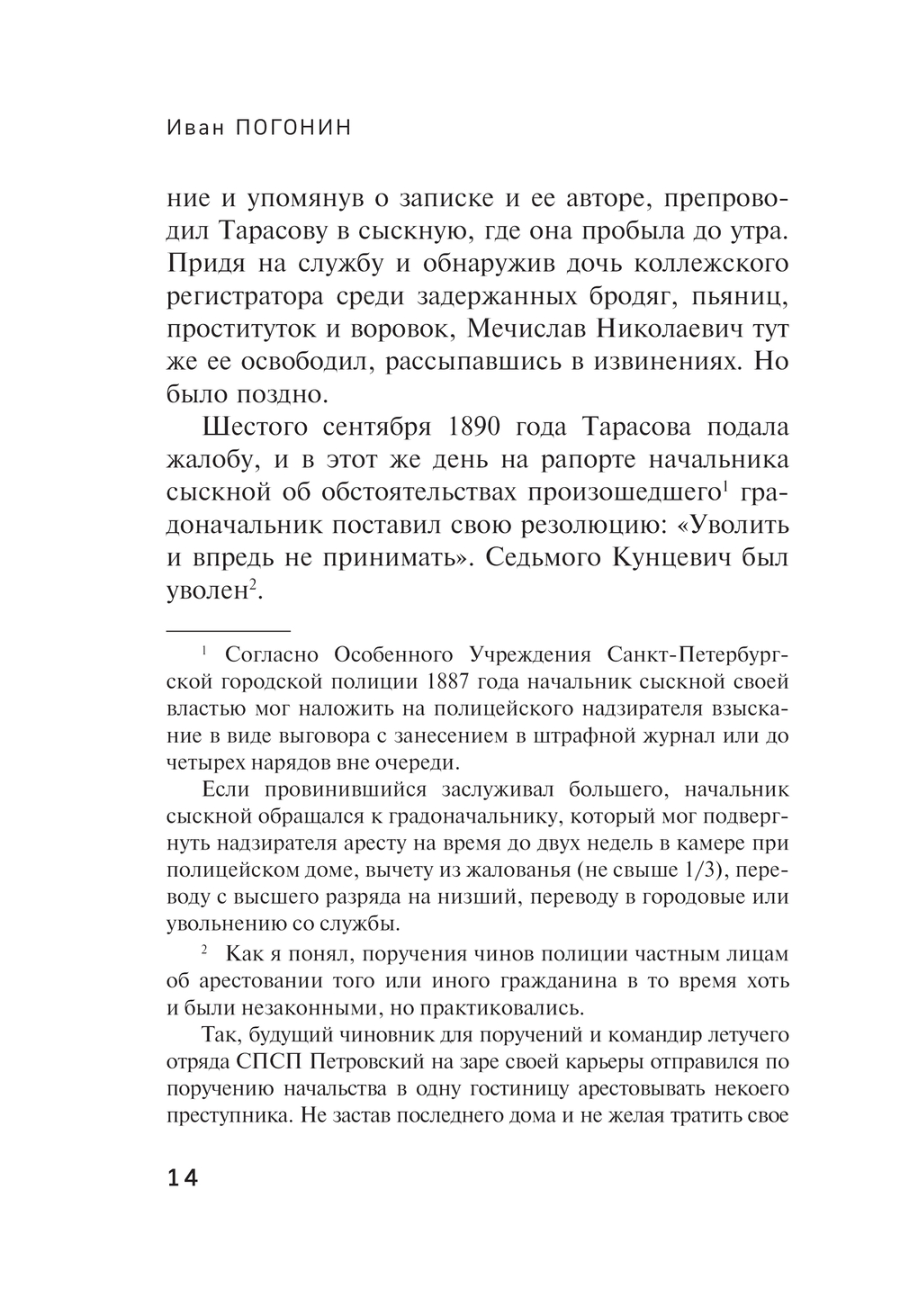 Иван ПОГОНИН

ние и упомянув о записке и ее авторе, препроводил Тарасову в сыскную, где она пробыла до утра. Придя на службу и обнаружив дочь коллежского регистратора среди задержанных бродяг, пьяниц, проституток и воровок, Мечислав Николаевич тут же ее освободил, рассыпавшись в извинениях. Но было поздно.

Шестого сентября 1890 года Тарасова подала жалобу, и в этот же день на рапорте начальника сыскной об обстоятельствах произошедшего$^1$ градоначальник поставил свою резолюцию: «Уволить и впредь не принимать». Седьмого Кунцевич был уволен$^2$.

$^1$ Согласно Особенного Учреждения Санкт-Петербургской городской полиции 1887 года начальник сыскной своей властью мог наложить на полицейского надзирателя взыскание в виде выговора с занесением в штрафной журнал или до четырех нарядов вне очереди.

Если провинившийся заслуживал большего, начальник сыскной обращался к градоначальнику, который мог подвергнуть надзирателя аресту на время до двух недель в камере при полицейском доме, вычету из жалованья (не свыше 1/3), переводу с высшего разряда на низший, переводу в городовые или увольнению со службы.

$^2$ Как я понял, поручения чинов полиции частным лицам об арестовании того или иного гражданина в то время хоть и были незаконными, но практиковались.

Так, будущий чиновник для поручений и командир летучего отряда СПСП Петровский на заре своей карьеры отправился по поручению начальства в одну гостиницу арестовывать некоего преступника. Не застав последнего дома и не желая тратить свое

14